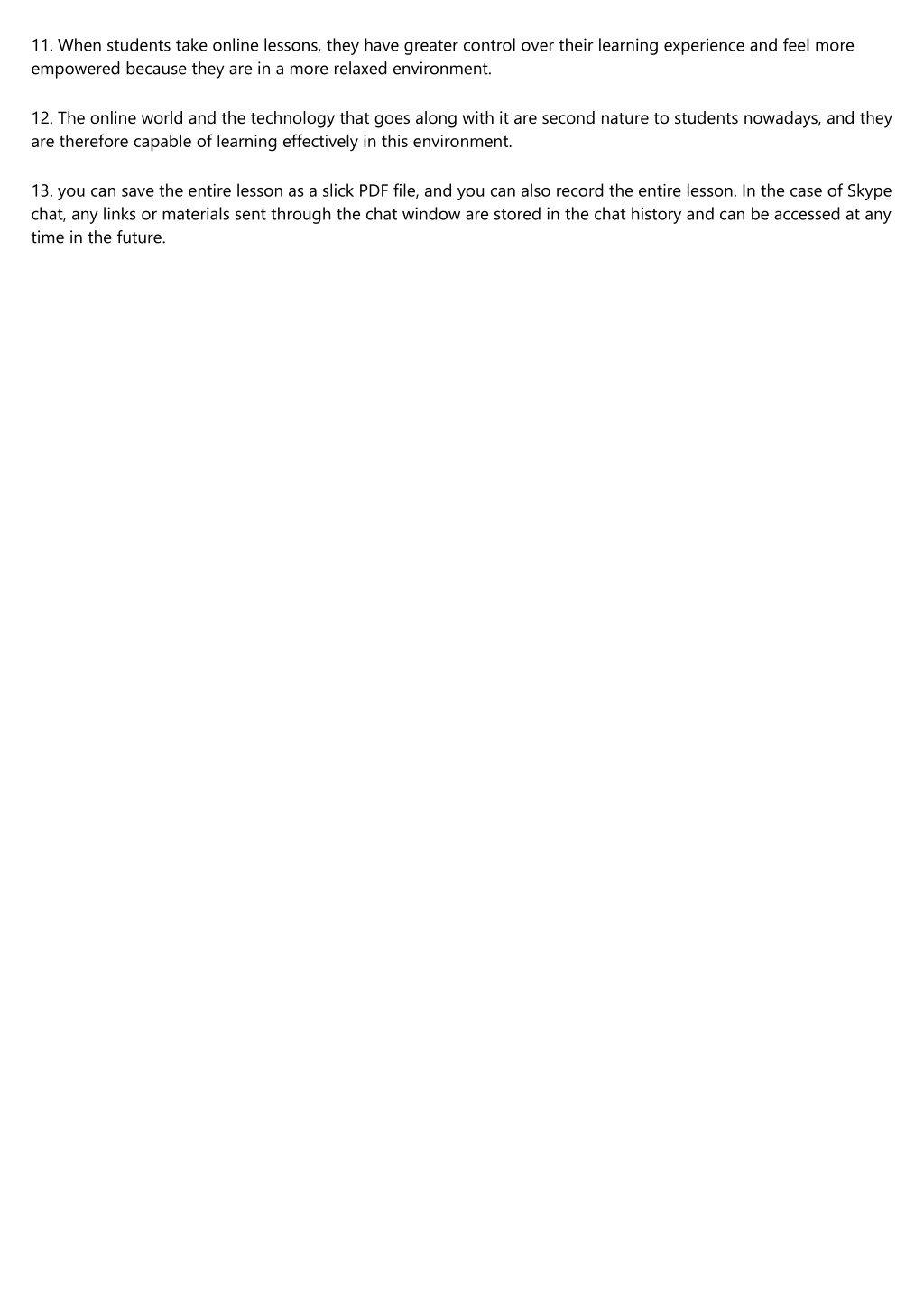 11. When students take online lessons, they have greater control over their learning experience and feel more empowered because they are in a more relaxed environment.

12. The online world and the technology that goes along with it are second nature to students nowadays, and they are therefore capable of learning effectively in this environment.

13. you can save the entire lesson as a slick PDF file, and you can also record the entire lesson. In the case of Skype chat, any links or materials sent through the chat window are stored in the chat history and can be accessed at any time in the future.